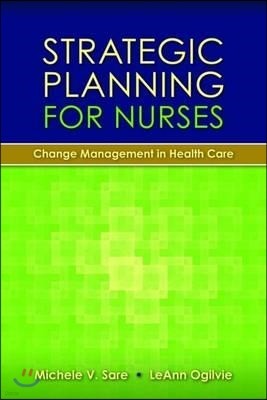 STRATEGIC PLANNING FOR NURSES

Change Management in Health Care

Michele V. Sare • LeAnn Ogilvie